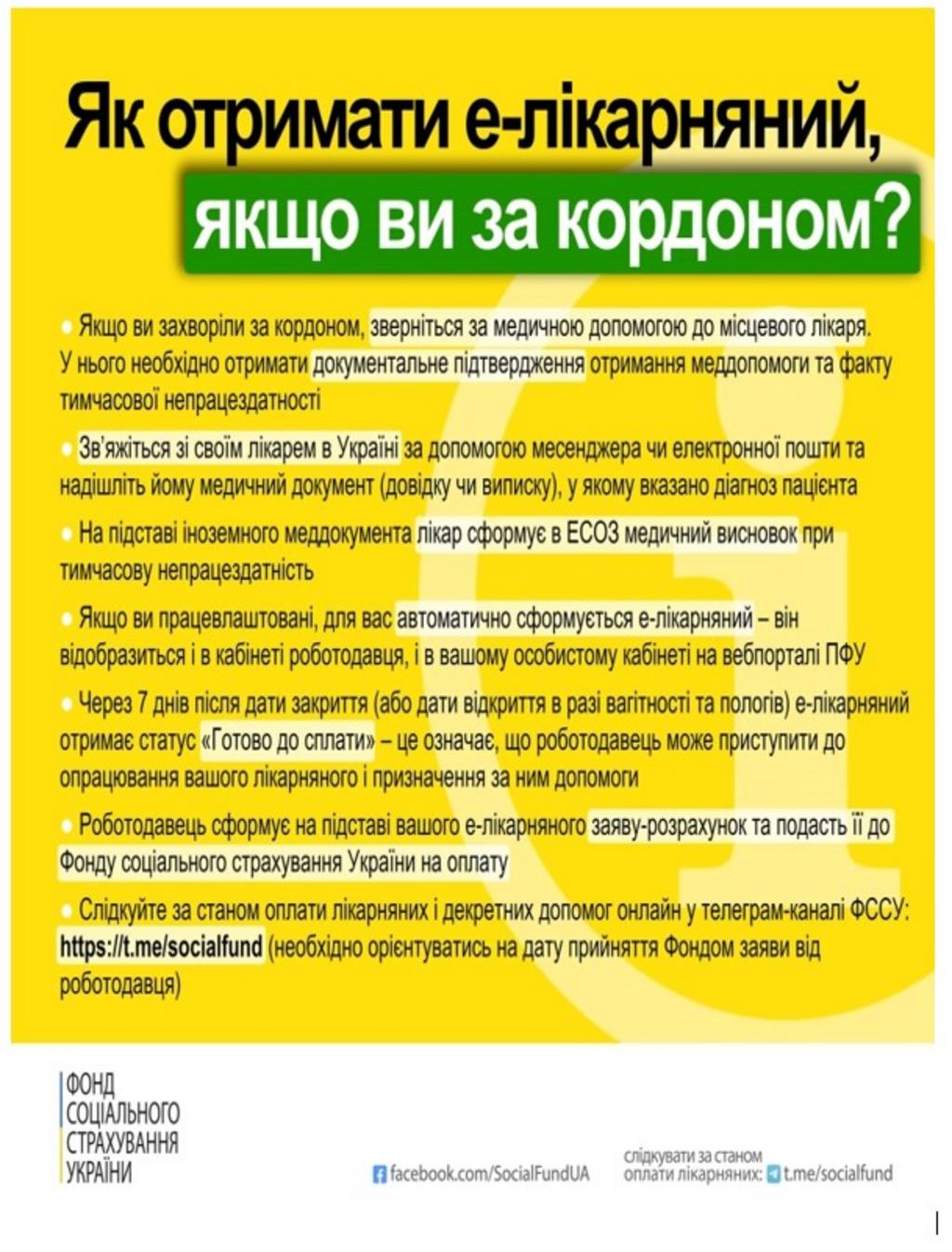 Як отримати е-лікарняний, якщо ви за кордоном?

Якщо ви захворіли за кордоном, зверніться за медичною допомогою до місцевого лікаря. У нього необхідно отримати документальне підтвердження отримання меддопомоги та факту тимчасової непрацездатності

Зв'яжіться зі своїм лікарем в Україні за допомогою месенджера чи електронної пошти та надішліть йому медичний документ (довідку чи виписку), у якому вказано діагноз пацієнта

На підставі іноземного меддокумента лікар сформує в ЕСОЗ медичний висновок при тимчасову непрацездатність

Якщо ви працевлаштовані, для вас автоматично сформується е-лікарняний – він відобразиться і в кабінеті роботодавця, і в вашому особистому кабінеті на вебпорталі ПФУ

Через 7 днів після дати закриття (або дати відкриття в разі вагітності та пологів) е-лікарняний отримає статус «Готово до сплати» – це означає, що роботодавець може приступити до опрацювання вашого лікарняного і призначення за ним допомоги

Роботодавець сформує на підставі вашого е-лікарняного заяву-розрахунок та подасть її до Фонду соціального страхування України на оплату

Слідкуйте за станом оплати лікарняних і декретних допомог онлайн у телеграм-каналі ФССУ: https://t.me/socialfund (необхідно орієнтуватись на дату прийняття Фондом заяви від роботодавця)

ФОНД СОЦІАЛЬНОГО СТРАХУВАННЯ УКРАЇНИ

facebook.com/SocialFundUA

слідкувати за станом оплати лікарняних: t.me/socialfund